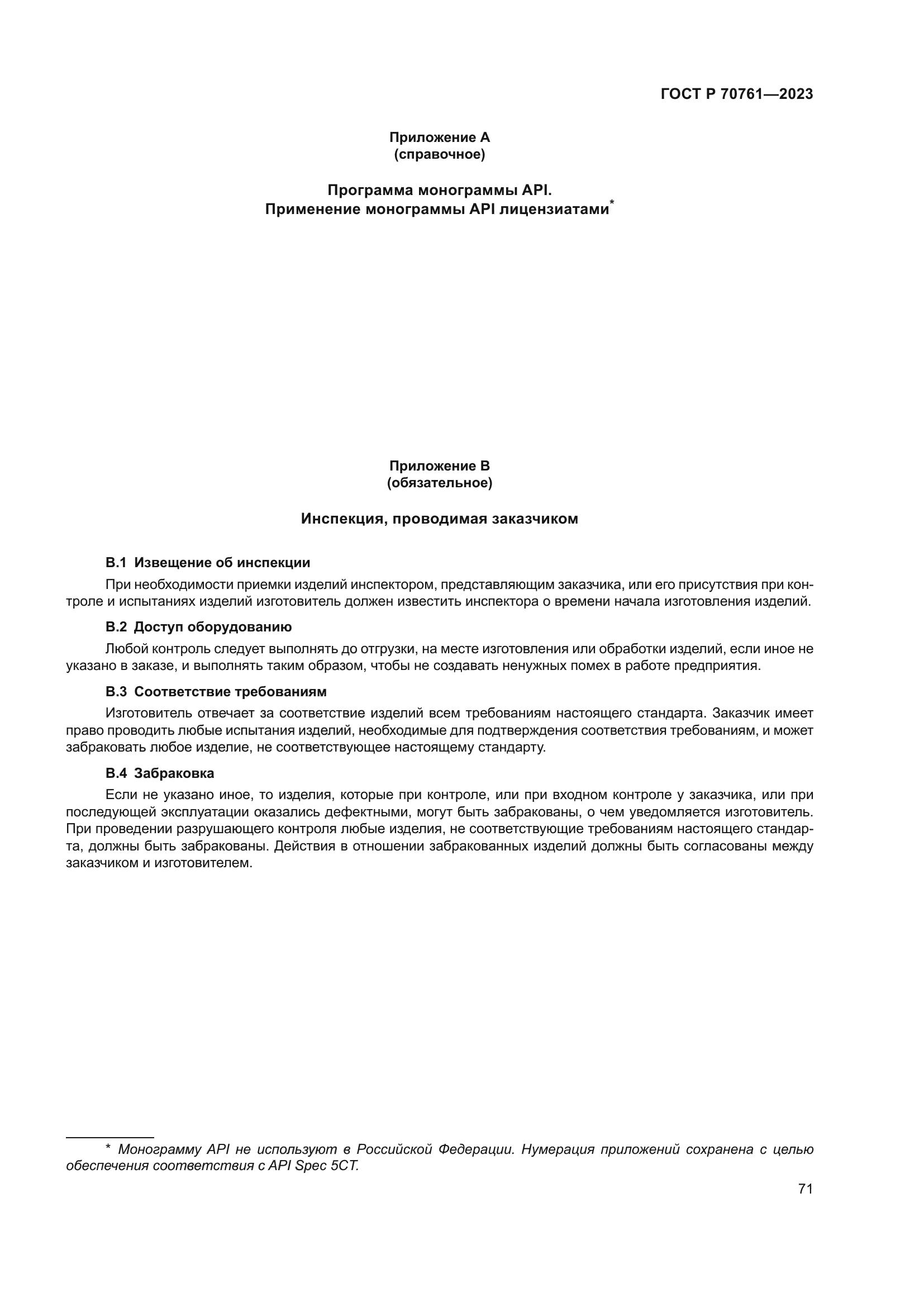 ГОСТ Р 70761—2023

Приложение А
(справочное)

Программа монограммы API.
Применение монограммы API лицензиатами*

Приложение В
(обязательное)

Инспекция, проводимая заказчиком

В.1 Извещение об инспекции

При необходимости приемки изделий инспектором, представляющим заказчика, или его присутствия при контроле и испытаниях изделий изготовитель должен известить инспектора о времени начала изготовления изделий.

В.2 Доступ оборудованию

Любой контроль следует выполнять до отгрузки, на месте изготовления или обработки изделий, если иное не указано в заказе, и выполнять таким образом, чтобы не создавать ненужных помех в работе предприятия.

В.3 Соответствие требованиям

Изготовитель отвечает за соответствие изделий всем требованиям настоящего стандарта. Заказчик имеет право проводить любые испытания изделий, необходимые для подтверждения соответствия требованиям, и может забраковать любое изделие, не соответствующее настоящему стандарту.

В.4 Забраковка

Если не указано иное, то изделия, которые при контроле, или при входном контроле у заказчика, или при последующей эксплуатации оказались дефектными, могут быть забракованы, о чем уведомляется изготовитель. При проведении разрушающего контроля любые изделия, не соответствующие требованиям настоящего стандарта, должны быть забракованы. Действия в отношении забракованных изделий должны быть согласованы между заказчиком и изготовителем.

* Монограмму API не используют в Российской Федерации. Нумерация приложений сохранена с целью обеспечения соответствия с API Spec 5CT.

71